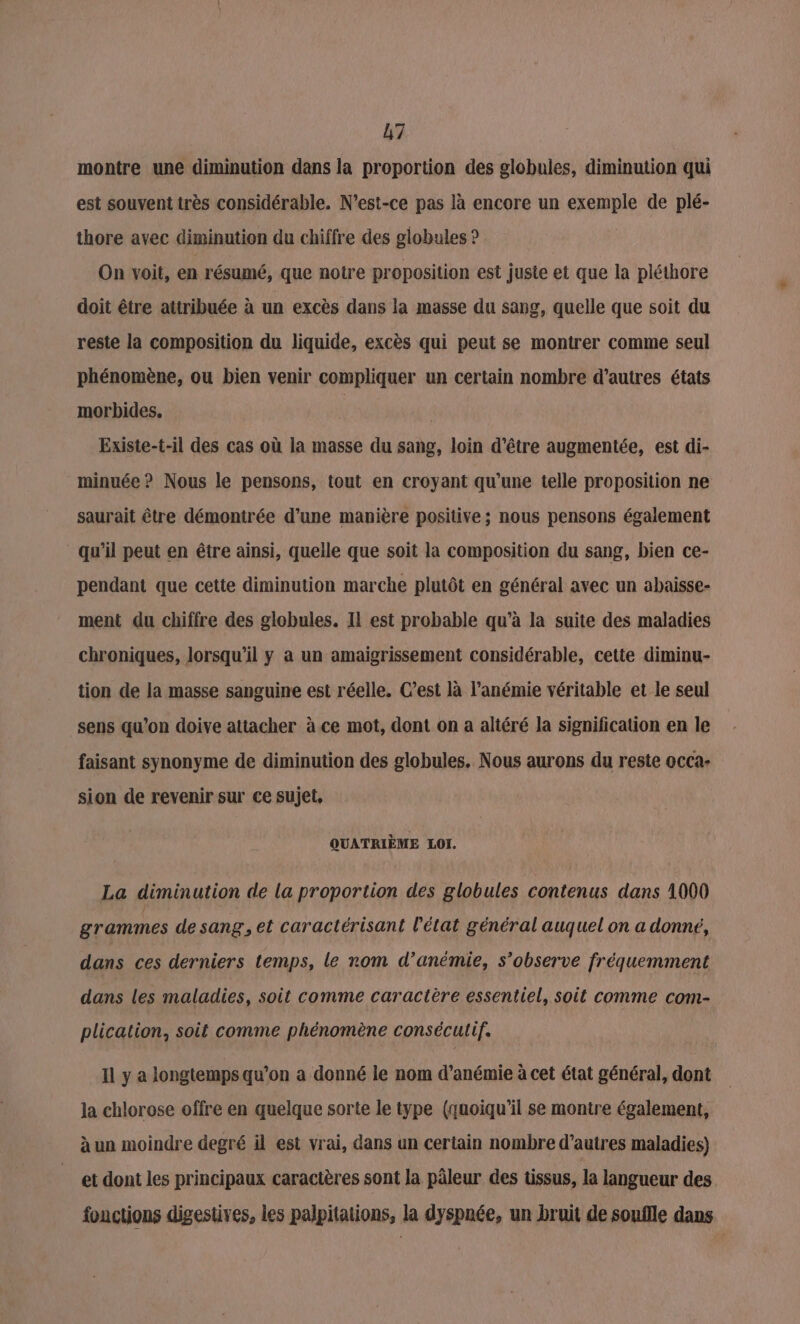 47

montre une diminution dans la proportion des globules, diminution qui est souvent très considérable. N'est-ce pas là encore un exemple de pléthore avec diminution du chiffre des globules ?

On voit, en résumé, que notre proposition est juste et que la pléthore doit être attribuée à un excès dans la masse du sang, quelle que soit du reste la composition du liquide, excès qui peut se montrer comme seul phénomène, ou bien venir compliquer un certain nombre d'autres états morbides.

Existe-t-il des cas où la masse du sang, loin d'être augmentée, est diminuée ? Nous le pensons, tout en croyant qu'une telle proposition ne saurait être démontrée d'une manière positive ; nous pensons également qu'il peut en être ainsi, quelle que soit la composition du sang, bien cependant que cette diminution marche plutôt en général avec un abaissement du chiffre des globules. Il est probable qu'à la suite des maladies chroniques, lorsqu'il y a un amaigrissement considérable, cette diminution de la masse sanguine est réelle. C'est là l'anémie véritable et le seul sens qu'on doive attacher à ce mot, dont on a altéré la signification en le faisant synonyme de diminution des globules. Nous aurons du reste occasion de revenir sur ce sujet.

QUATRIÈME LOI.

La diminution de la proportion des globules contenus dans 1000 grammes de sang, et caractérisant l'état général auquel on a donné, dans ces derniers temps, le nom d'anémie, s'observe fréquemment dans les maladies, soit comme caractère essentiel, soit comme complication, soit comme phénomène consécutif.

Il y a longtemps qu'on a donné le nom d'anémie à cet état général, dont la chlorose offre en quelque sorte le type (quoiqu'il se montre également, à un moindre degré il est vrai, dans un certain nombre d'autres maladies) et dont les principaux caractères sont la pâleur des tissus, la langueur des fonctions digestives, les palpitations, la dyspnée, un bruit de souffle dans